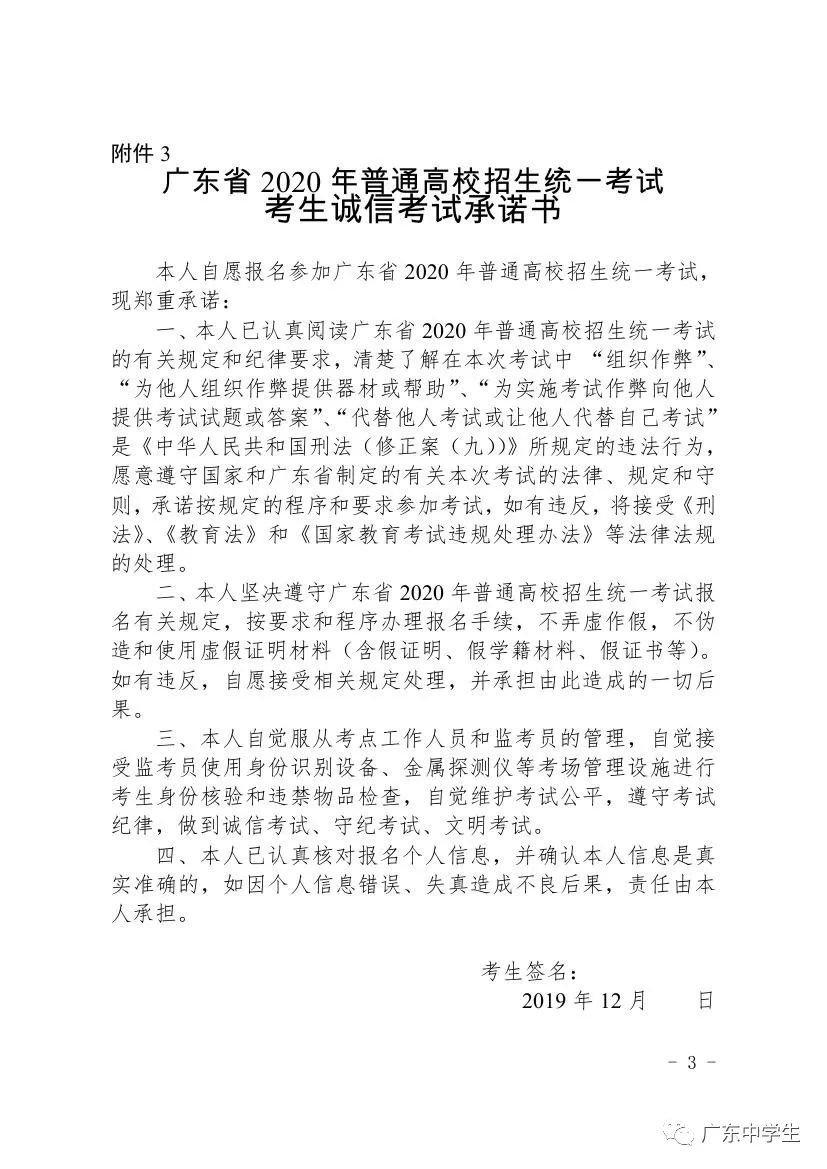 附件 3

广东省 2020 年普通高校招生统一考试
考生诚信考试承诺书

本人自愿报名参加广东省 2020 年普通高校招生统一考试，现郑重承诺：

一、本人已认真阅读广东省 2020 年普通高校招生统一考试的有关规定和纪律要求，清楚了解在本次考试中 “组织作弊”、“为他人组织作弊提供器材或帮助”、“为实施考试作弊向他人提供考试试题或答案”、“代替他人考试或让他人代替自己考试”是《中华人民共和国刑法（修正案（九））》所规定的违法行为，愿意遵守国家和广东省制定的有关本次考试的法律、规定和守则，承诺按规定的程序和要求参加考试，如有违反，将接受《刑法》、《教育法》和《国家教育考试违规处理办法》等法律法规的处理。

二、本人坚决遵守广东省 2020 年普通高校招生统一考试报名有关规定，按要求和程序办理报名手续，不弄虚作假，不伪造和使用虚假证明材料（含假证明、假学籍材料、假证书等）。如有违反，自愿接受相关规定处理，并承担由此造成的一切后果。

三、本人自觉服从考点工作人员和监考员的管理，自觉接受监考员使用身份识别设备、金属探测仪等考场管理设施进行考生身份核验和违禁物品检查，自觉维护考试公平，遵守考试纪律，做到诚信考试、守纪考试、文明考试。

四、本人已认真核对报名个人信息，并确认本人信息是真实准确的，如因个人信息错误、失真造成不良后果，责任由本人承担。

考生签名：
2019 年 12 月　　日

－ 3 －

广东中学生